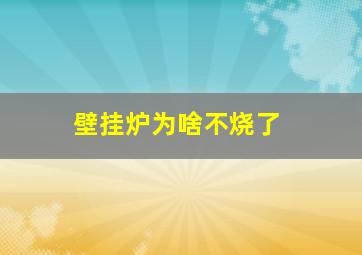 壁挂炉为啥不烧了